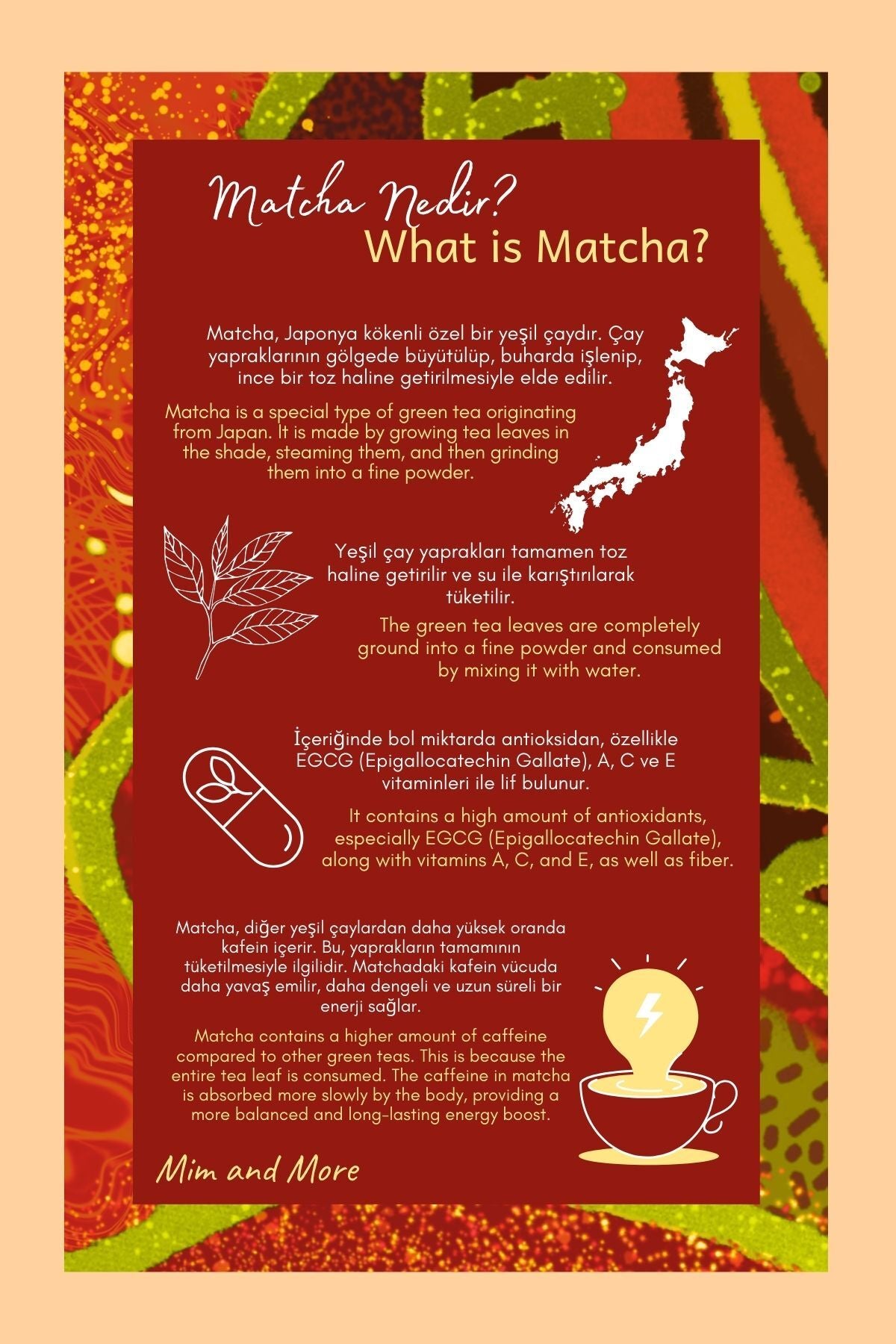 Matcha Nedir?
What is Matcha?

Matcha, Japonya kökenli özel bir yeşil çaydır. Çay yapraklarının gölgede büyütülüp, buharda işlenip, ince bir toz haline getirilmesiyle elde edilir.

Matcha is a special type of green tea originating from Japan. It is made by growing tea leaves in the shade, steaming them, and then grinding them into a fine powder.

Yeşil çay yaprakları tamamen toz haline getirilir ve su ile karıştırılarak tüketilir.

The green tea leaves are completely ground into a fine powder and consumed by mixing it with water.

İçeriğinde bol miktarda antioksidan, özellikle EGCG (Epigallocatechin Gallate), A, C ve E vitaminleri ile lif bulunur.

It contains a high amount of antioxidants, especially EGCG (Epigallocatechin Gallate), along with vitamins A, C, and E, as well as fiber.

Matcha, diğer yeşil çaylardan daha yüksek oranda kafein içerir. Bu, yaprakların tamamının tüketilmesiyle ilgilidir. Matchadaki kafein vücuda daha yavaş emilir, daha dengeli ve uzun süreli bir enerji sağlar.

Matcha contains a higher amount of caffeine compared to other green teas. This is because the entire tea leaf is consumed. The caffeine in matcha is absorbed more slowly by the body, providing a more balanced and long-lasting energy boost.

Mim and More